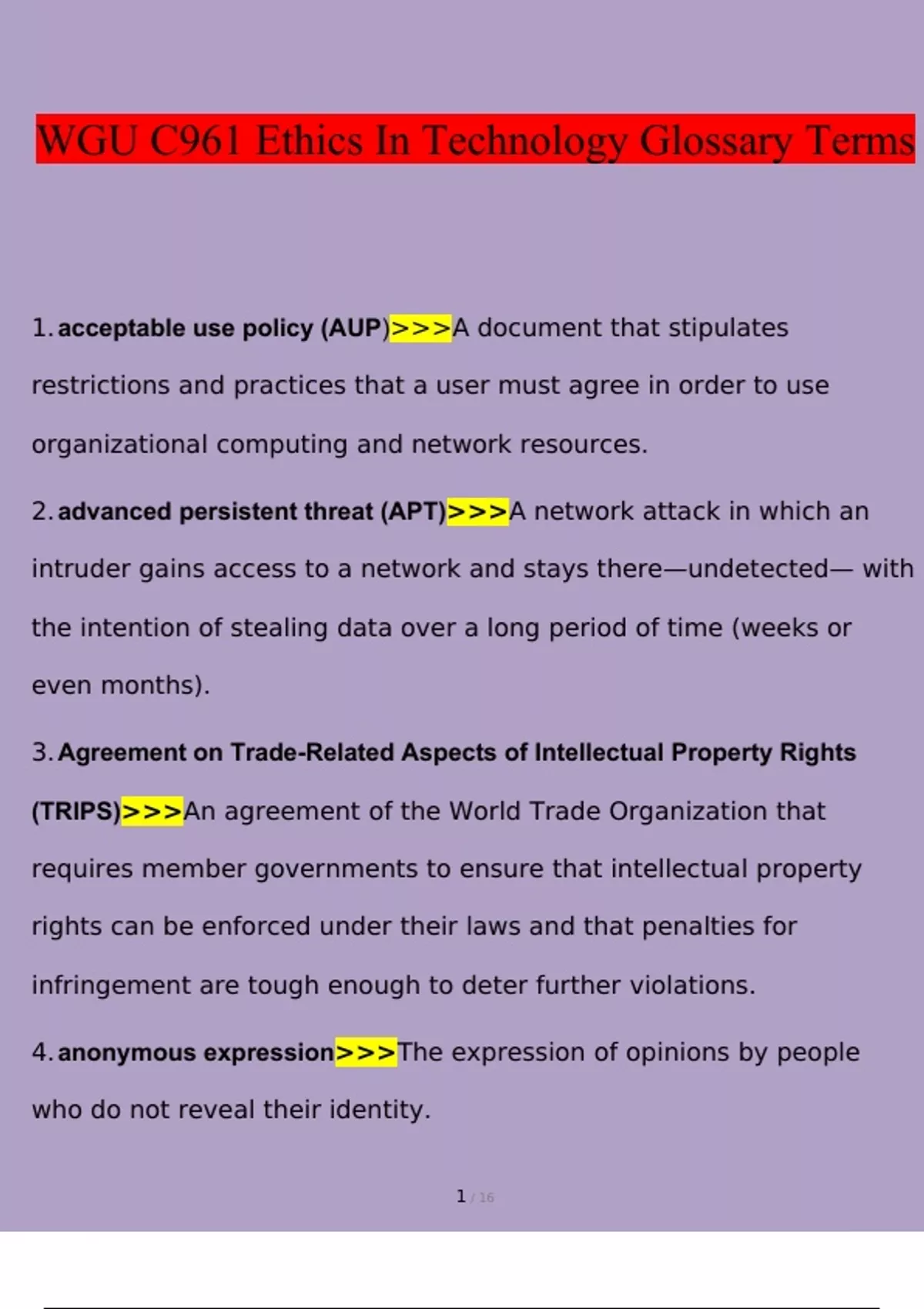 WGU C961 Ethics In Technology Glossary Terms

1. acceptable use policy (AUP)>>>A document that stipulates restrictions and practices that a user must agree in order to use organizational computing and network resources.

2. advanced persistent threat (APT)>>>A network attack in which an intruder gains access to a network and stays there—undetected— with the intention of stealing data over a long period of time (weeks or even months).

3. Agreement on Trade-Related Aspects of Intellectual Property Rights (TRIPS)>>>An agreement of the World Trade Organization that requires member governments to ensure that intellectual property rights can be enforced under their laws and that penalties for infringement are tough enough to deter further violations.

4. anonymous expression>>>The expression of opinions by people who do not reveal their identity.

1 / 16